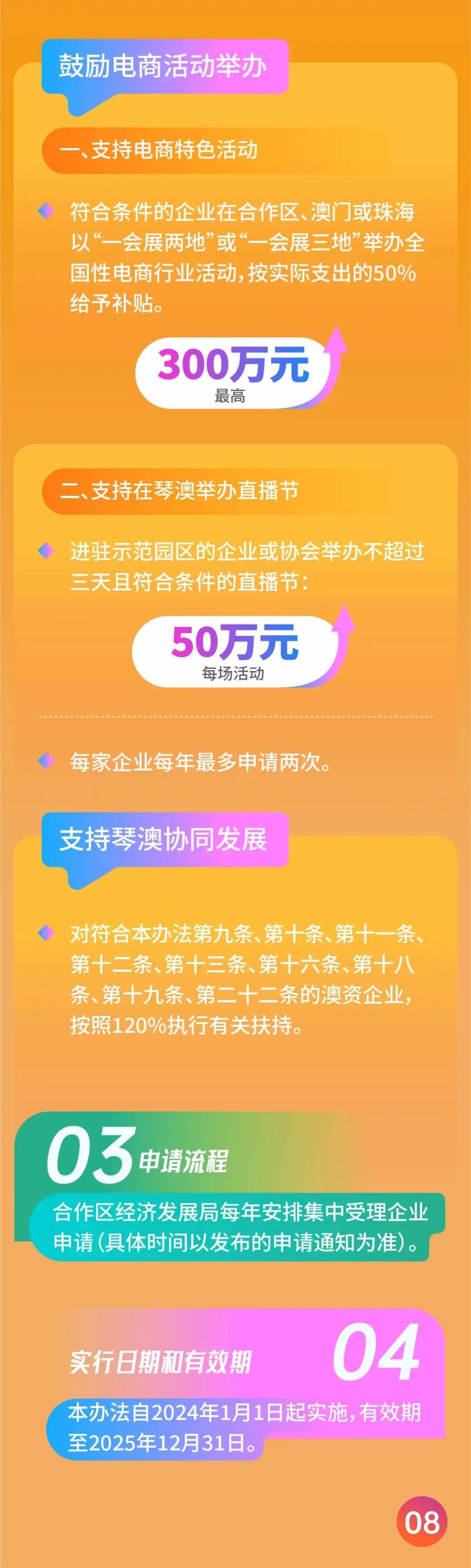 鼓励电商活动举办

一、支持电商特色活动

符合条件的企业在合作区、澳门或珠海以“一会展两地”或“一会展三地”举办全国性电商行业活动，按实际支出的50%给予补贴。

300万元
最高

二、支持在琴澳举办直播节

进驻示范园区的企业或协会举办不超过三天且符合条件的直播节：

50万元
每场活动

每家企业每年最多申请两次。

支持琴澳协同发展

对符合本办法第九条、第十条、第十一条、第十二条、第十三条、第十六条、第十八条、第十九条、第二十二条的澳资企业，按照120%执行有关扶持。

03 申请流程

合作区经济发展局每年安排集中受理企业申请（具体时间以发布的申请通知为准）。

实行日期和有效期 04

本办法自2024年1月1日起实施，有效期至2025年12月31日。

08